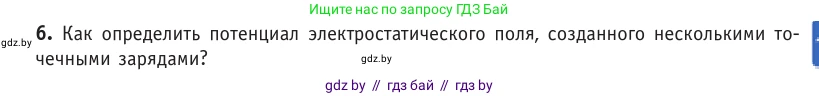 Ищите нас по запросу ГДЗ Бай

gdz.by **6.** Как определить потенциал электростатического поля, созданного несколькими точечными зарядами? gdz.by

gdz by // гдз бай // гдз by